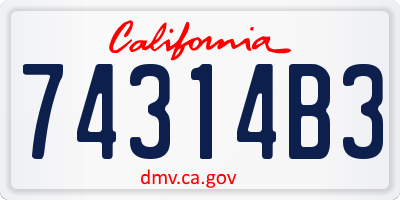 California

74314B3

dmv.ca.gov